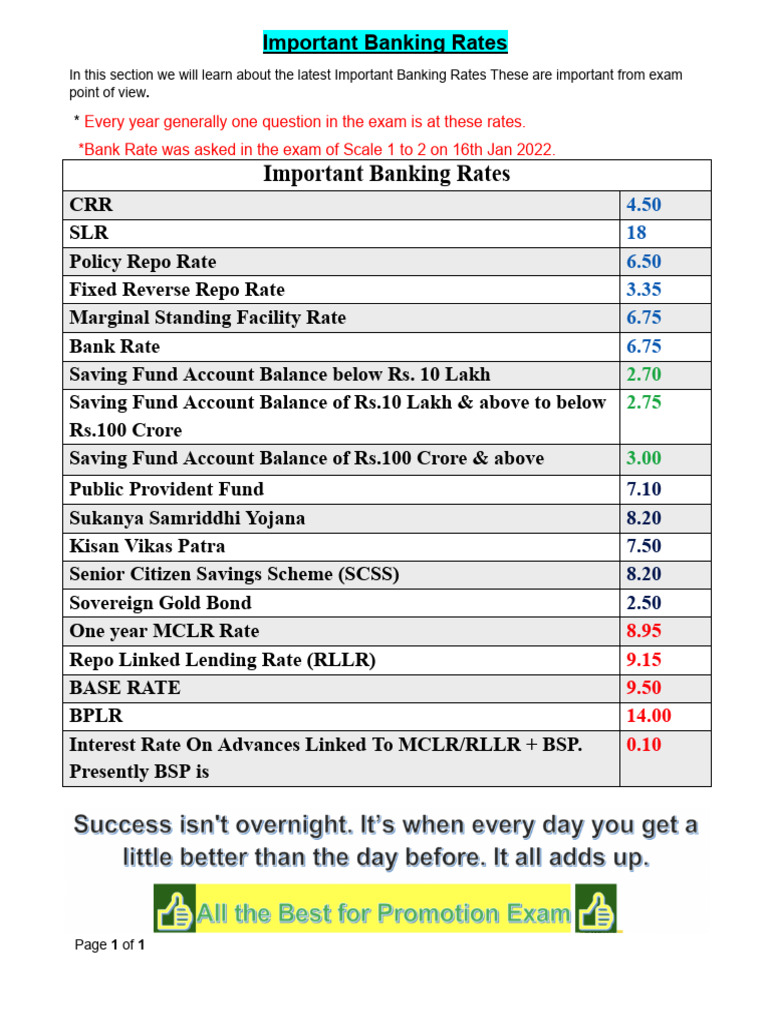 Important Banking Rates

In this section we will learn about the latest Important Banking Rates These are important from exam point of view.

* Every year generally one question in the exam is at these rates.

*Bank Rate was asked in the exam of Scale 1 to 2 on 16th Jan 2022.

| Important Banking Rates | |
|---|---|
| CRR | 4.50 |
| SLR | 18 |
| Policy Repo Rate | 6.50 |
| Fixed Reverse Repo Rate | 3.35 |
| Marginal Standing Facility Rate | 6.75 |
| Bank Rate | 6.75 |
| Saving Fund Account Balance below Rs. 10 Lakh | 2.70 |
| Saving Fund Account Balance of Rs.10 Lakh & above to below Rs.100 Crore | 2.75 |
| Saving Fund Account Balance of Rs.100 Crore & above | 3.00 |
| Public Provident Fund | 7.10 |
| Sukanya Samriddhi Yojana | 8.20 |
| Kisan Vikas Patra | 7.50 |
| Senior Citizen Savings Scheme (SCSS) | 8.20 |
| Sovereign Gold Bond | 2.50 |
| One year MCLR Rate | 8.95 |
| Repo Linked Lending Rate (RLLR) | 9.15 |
| BASE RATE | 9.50 |
| BPLR | 14.00 |
| Interest Rate On Advances Linked To MCLR/RLLR + BSP. Presently BSP is | 0.10 |

Success isn't overnight. It's when every day you get a little better than the day before. It all adds up.

All the Best for Promotion Exam

Page 1 of 1